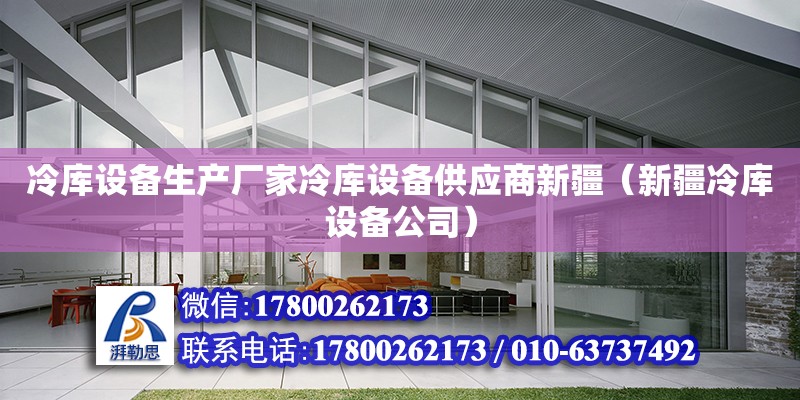 冷库设备生产厂家冷库设备供应商新疆（新疆冷库设备公司）

湃勒思

微信:17800262173

联系电话:17800262173 / 010-63737492